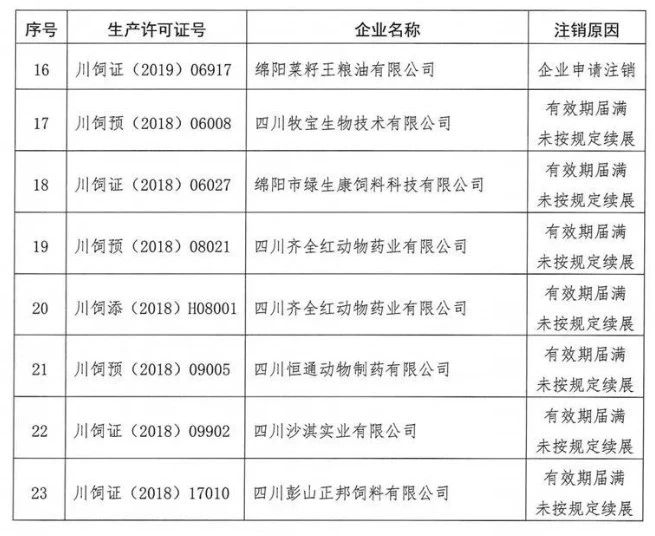 | 序号 | 生产许可证号 | 企业名称 | 注销原因 |
|---|---|---|---|
| 16 | 川饲证（2019）06917 | 绵阳菜籽王粮油有限公司 | 企业申请注销 |
| 17 | 川饲预（2018）06008 | 四川牧宝生物技术有限公司 | 有效期届满未按规定续展 |
| 18 | 川饲证（2018）06027 | 绵阳市绿生康饲料科技有限公司 | 有效期届满未按规定续展 |
| 19 | 川饲预（2018）08021 | 四川齐全红动物药业有限公司 | 有效期届满未按规定续展 |
| 20 | 川饲添（2018）H08001 | 四川齐全红动物药业有限公司 | 有效期届满未按规定续展 |
| 21 | 川饲预（2018）09005 | 四川恒通动物制药有限公司 | 有效期届满未按规定续展 |
| 22 | 川饲证（2018）09902 | 四川沙淇实业有限公司 | 有效期届满未按规定续展 |
| 23 | 川饲证（2018）17010 | 四川彭山正邦饲料有限公司 | 有效期届满未按规定续展 |